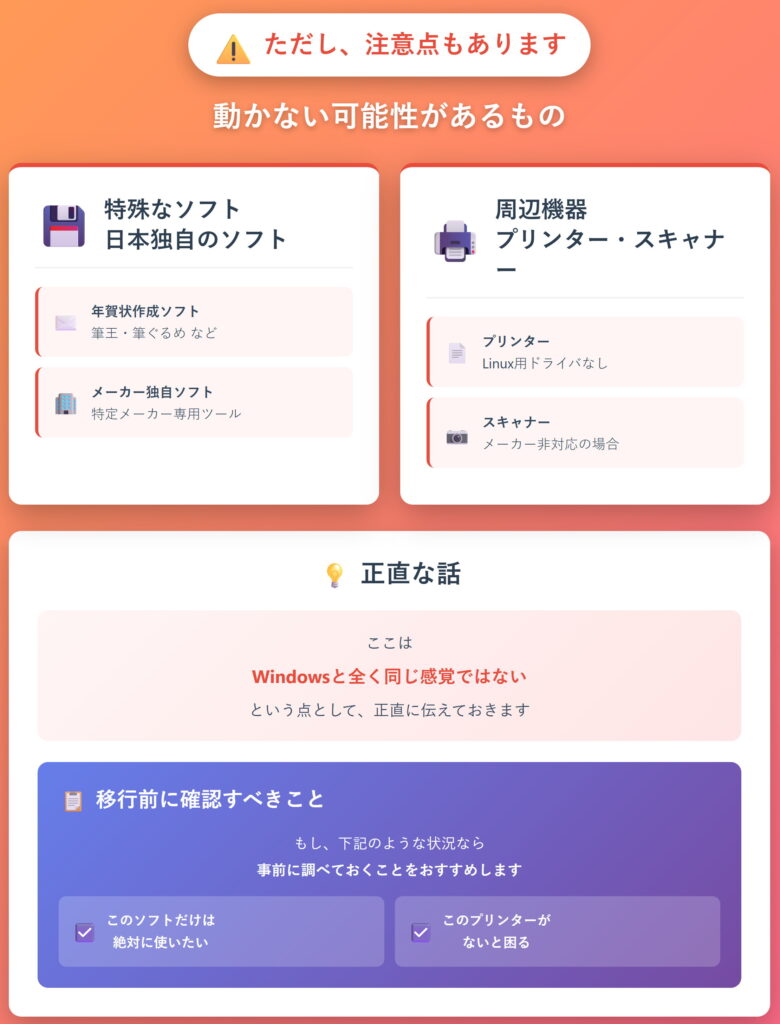 ただし、注意点もあります

動かない可能性があるもの

特殊なソフト
日本独自のソフト

年賀状作成ソフト
筆王・筆ぐるめ など

メーカー独自ソフト
特定メーカー専用ツール

周辺機器
プリンター・スキャナー

プリンター
Linux用ドライバなし

スキャナー
メーカー非対応の場合

正直な話

ここは
Windowsと全く同じ感覚ではない
という点として、正直に伝えておきます

移行前に確認すべきこと

もし、下記のような状況なら
事前に調べておくことをおすすめします

☑ このソフトだけは
絶対に使いたい

☑ このプリンターが
ないと困る